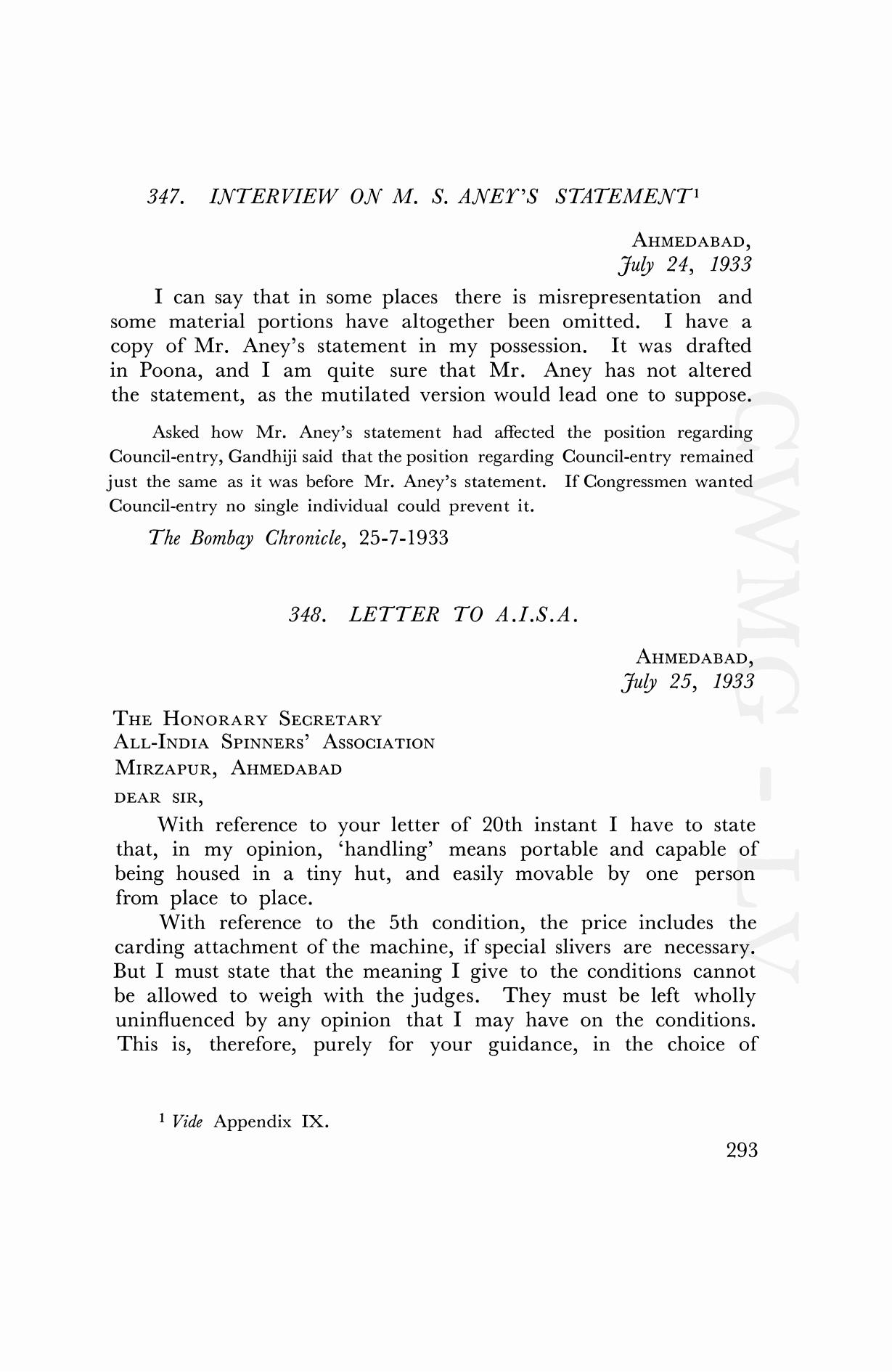 347. INTERVIEW ON M. S. ANEY'S STATEMENT$^1$

AHMEDABAD,
July 24, 1933

I can say that in some places there is misrepresentation and some material portions have altogether been omitted. I have a copy of Mr. Aney's statement in my possession. It was drafted in Poona, and I am quite sure that Mr. Aney has not altered the statement, as the mutilated version would lead one to suppose.

Asked how Mr. Aney's statement had affected the position regarding Council-entry, Gandhiji said that the position regarding Council-entry remained just the same as it was before Mr. Aney's statement. If Congressmen wanted Council-entry no single individual could prevent it.

The Bombay Chronicle, 25-7-1933

348. LETTER TO A.I.S.A.

AHMEDABAD,
July 25, 1933

THE HONORARY SECRETARY
ALL-INDIA SPINNERS' ASSOCIATION
MIRZAPUR, AHMEDABAD
DEAR SIR,

With reference to your letter of 20th instant I have to state that, in my opinion, 'handling' means portable and capable of being housed in a tiny hut, and easily movable by one person from place to place.

With reference to the 5th condition, the price includes the carding attachment of the machine, if special slivers are necessary. But I must state that the meaning I give to the conditions cannot be allowed to weigh with the judges. They must be left wholly uninfluenced by any opinion that I may have on the conditions. This is, therefore, purely for your guidance, in the choice of

$^1$ Vide Appendix IX.

293

CWMG - LV